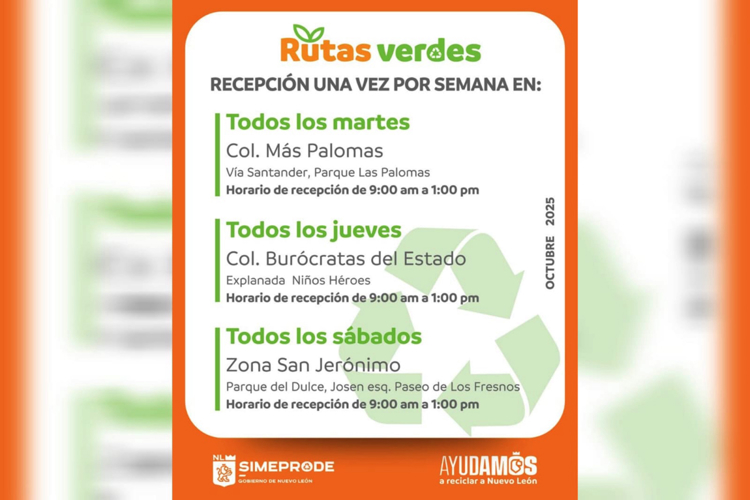 Rutas verdes

RECEPCIÓN UNA VEZ POR SEMANA EN:

Todos los martes
Col. Más Palomas
Vía Santander, Parque Las Palomas
Horario de recepción de 9:00 am a 1:00 pm

Todos los jueves
Col. Burócratas del Estado
Explanada Niños Héroes
Horario de recepción de 9:00 am a 1:00 pm

Todos los sábados
Zona San Jerónimo
Parque del Dulce, Josen esq. Paseo de Los Fresnos
Horario de recepción de 9:00 am a 1:00 pm

OCTUBRE 2025

NL SIMEPRODE
GOBIERNO DE NUEVO LEÓN

AYUDAMOS
a reciclar a Nuevo León